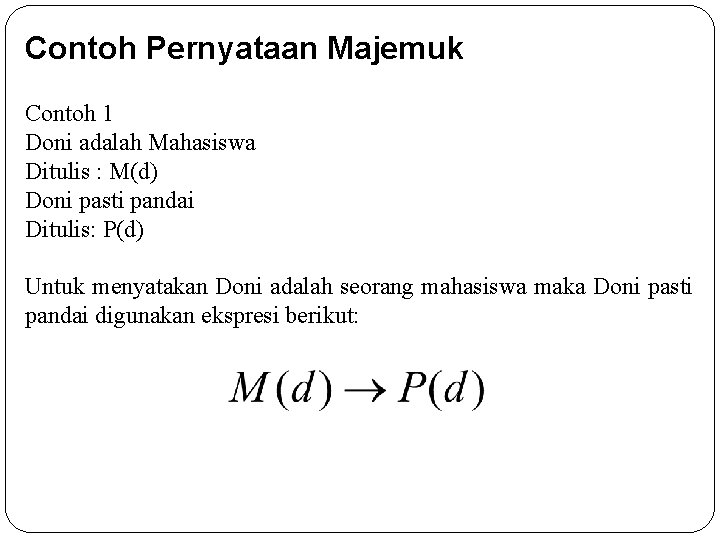 Contoh Pernyataan Majemuk

Contoh 1
Doni adalah Mahasiswa
Ditulis : M(d)
Doni pasti pandai
Ditulis: P(d)

Untuk menyatakan Doni adalah seorang mahasiswa maka Doni pasti pandai digunakan ekspresi berikut:

$M(d) \rightarrow P(d)$